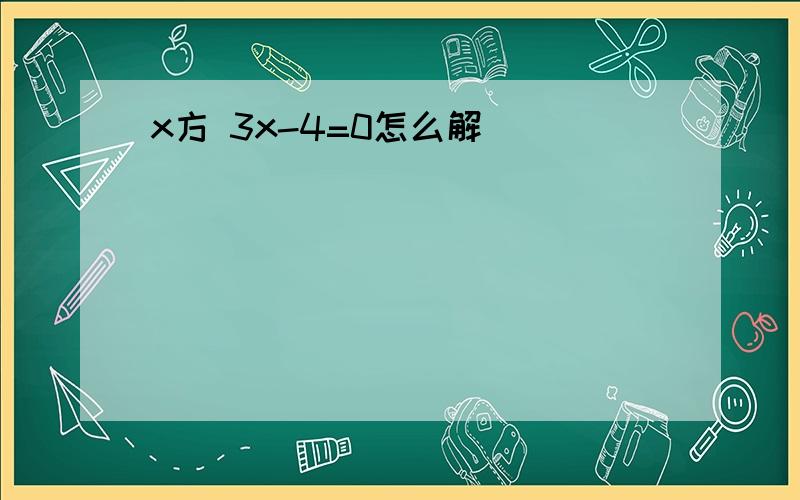 x方 3x-4=0怎么解